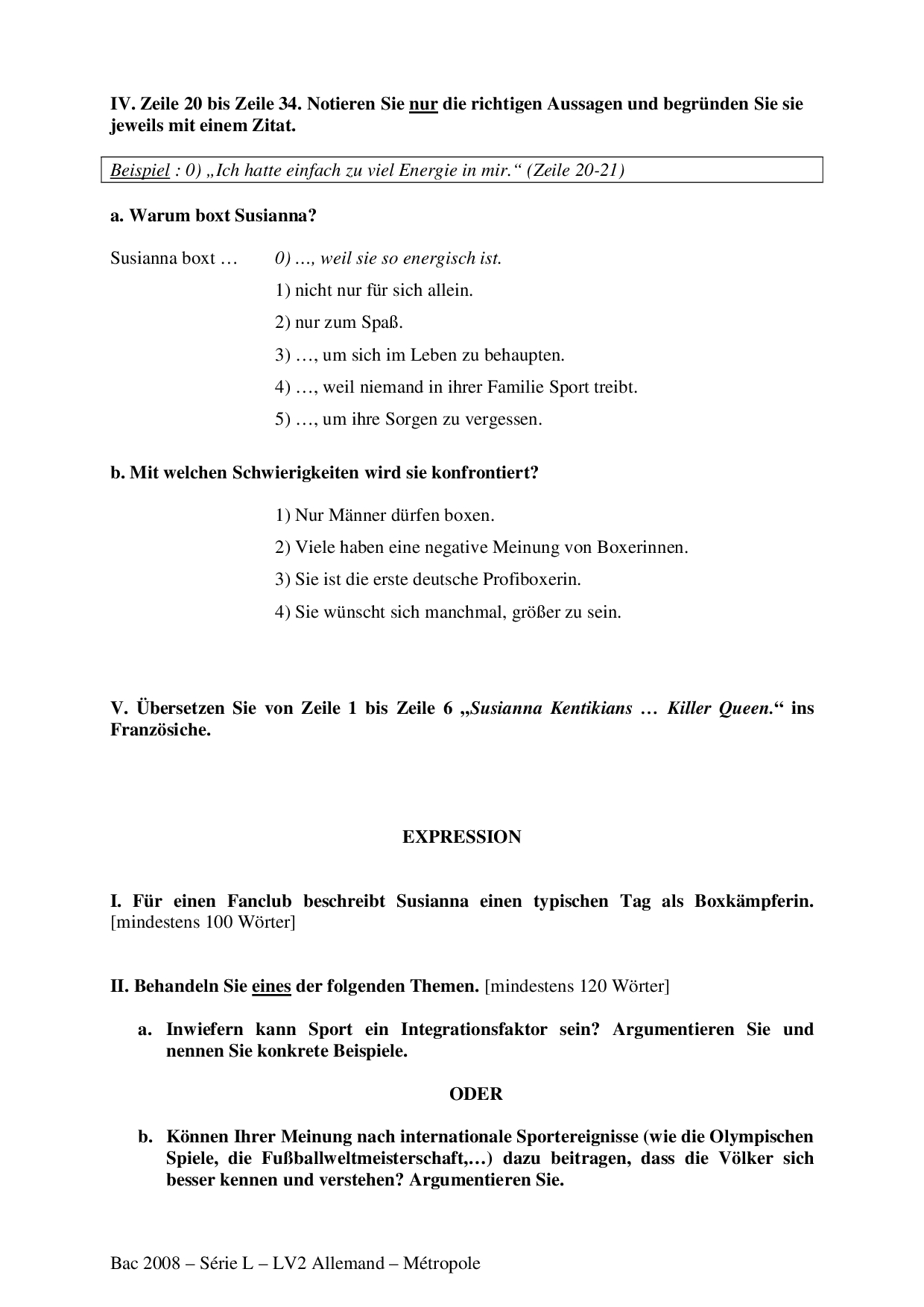 IV. Zeile 20 bis Zeile 34. Notieren Sie nur die richtigen Aussagen und begründen Sie sie jeweils mit einem Zitat.

Beispiel : 0) „Ich hatte einfach zu viel Energie in mir.“ (Zeile 20-21)

a. Warum boxt Susianna?

Susianna boxt … 0) …, weil sie so energisch ist.
1) nicht nur für sich allein.
2) nur zum Spaß.
3) …, um sich im Leben zu behaupten.
4) …, weil niemand in ihrer Familie Sport treibt.
5) …, um ihre Sorgen zu vergessen.

b. Mit welchen Schwierigkeiten wird sie konfrontiert?

1) Nur Männer dürfen boxen.
2) Viele haben eine negative Meinung von Boxerinnen.
3) Sie ist die erste deutsche Profiboxerin.
4) Sie wünscht sich manchmal, größer zu sein.

V. Übersetzen Sie von Zeile 1 bis Zeile 6 „Susianna Kentikians … Killer Queen.“ ins Französiche.

EXPRESSION

I. Für einen Fanclub beschreibt Susianna einen typischen Tag als Boxkämpferin. [mindestens 100 Wörter]

II. Behandeln Sie eines der folgenden Themen. [mindestens 120 Wörter]

a. Inwiefern kann Sport ein Integrationsfaktor sein? Argumentieren Sie und nennen Sie konkrete Beispiele.

ODER

b. Können Ihrer Meinung nach internationale Sportereignisse (wie die Olympischen Spiele, die Fußballweltmeisterschaft,…) dazu beitragen, dass die Völker sich besser kennen und verstehen? Argumentieren Sie.

Bac 2008 – Série L – LV2 Allemand – Métropole